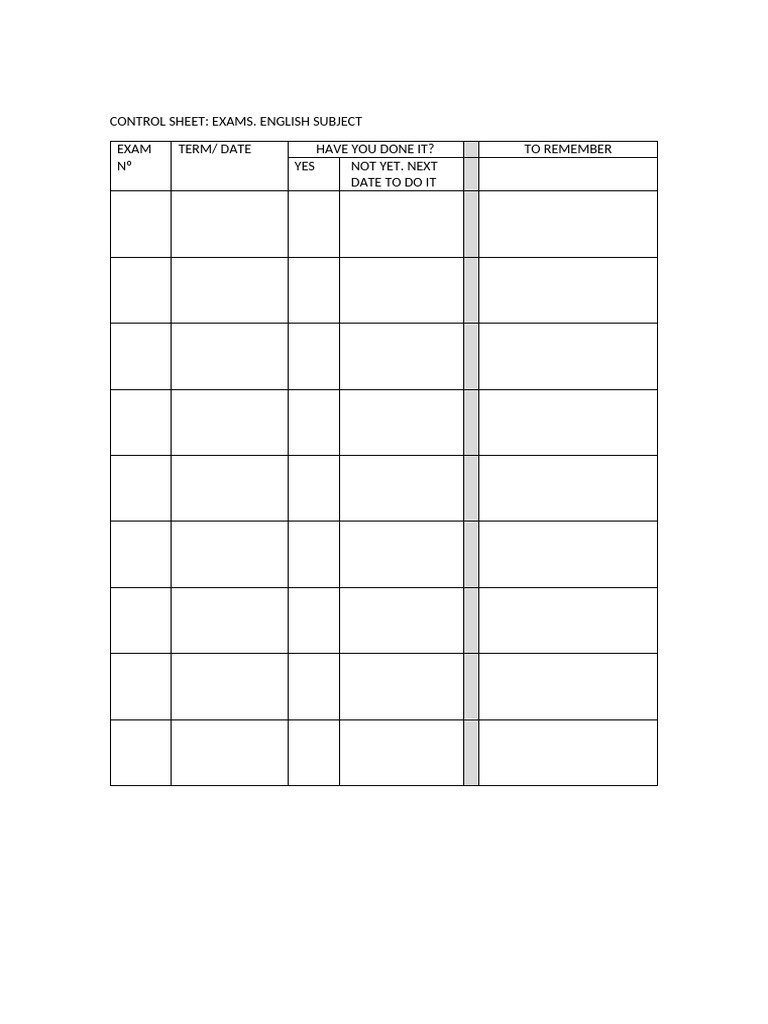 CONTROL SHEET: EXAMS. ENGLISH SUBJECT

| EXAM Nº | TERM/ DATE | HAVE YOU DONE IT? | | | TO REMEMBER |
|---|---|---|---|---|---|
| | | YES | NOT YET. NEXT DATE TO DO IT | | |
| | | | | | |
| | | | | | |
| | | | | | |
| | | | | | |
| | | | | | |
| | | | | | |
| | | | | | |
| | | | | | |
| | | | | | |